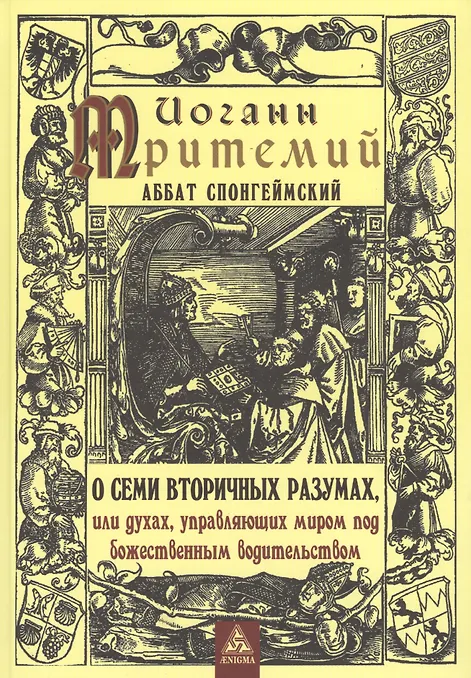 Иоганн
Тритемий
АББАТ СПОНГЕЙМСКИЙ

О СЕМИ ВТОРИЧНЫХ РАЗУМАХ,
или духах, управляющих миром под божественным водительством

ÆNIGMA